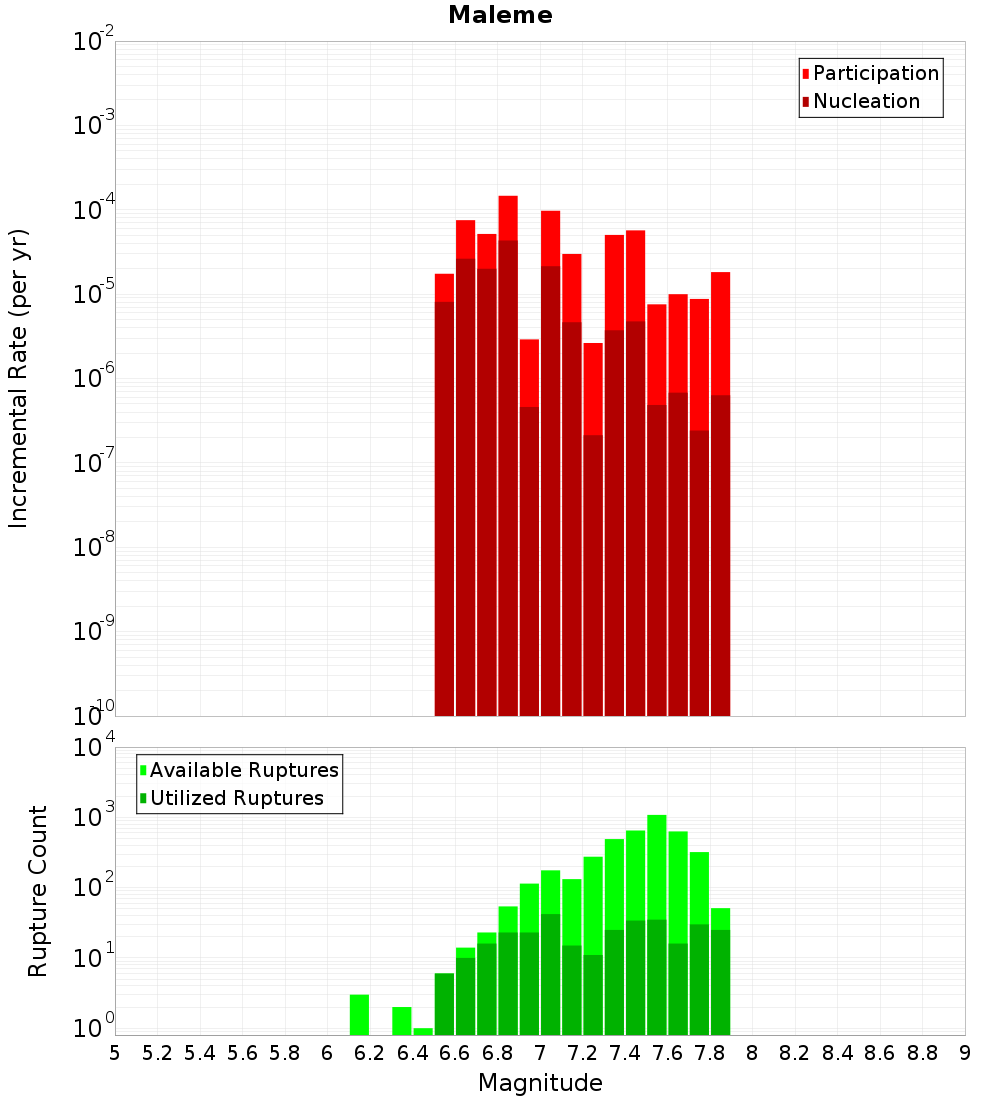 Maleme

Participation
Nucleation

Incremental Rate (per yr)

$10^{-2}$
$10^{-3}$
$10^{-4}$
$10^{-5}$
$10^{-6}$
$10^{-7}$
$10^{-8}$
$10^{-9}$
$10^{-10}$

Available Ruptures
Utilized Ruptures

Rupture Count

$10^{4}$
$10^{3}$
$10^{2}$
$10^{1}$
$10^{0}$

5 5.2 5.4 5.6 5.8 6 6.2 6.4 6.6 6.8 7 7.2 7.4 7.6 7.8 8 8.2 8.4 8.6 8.8 9

Magnitude